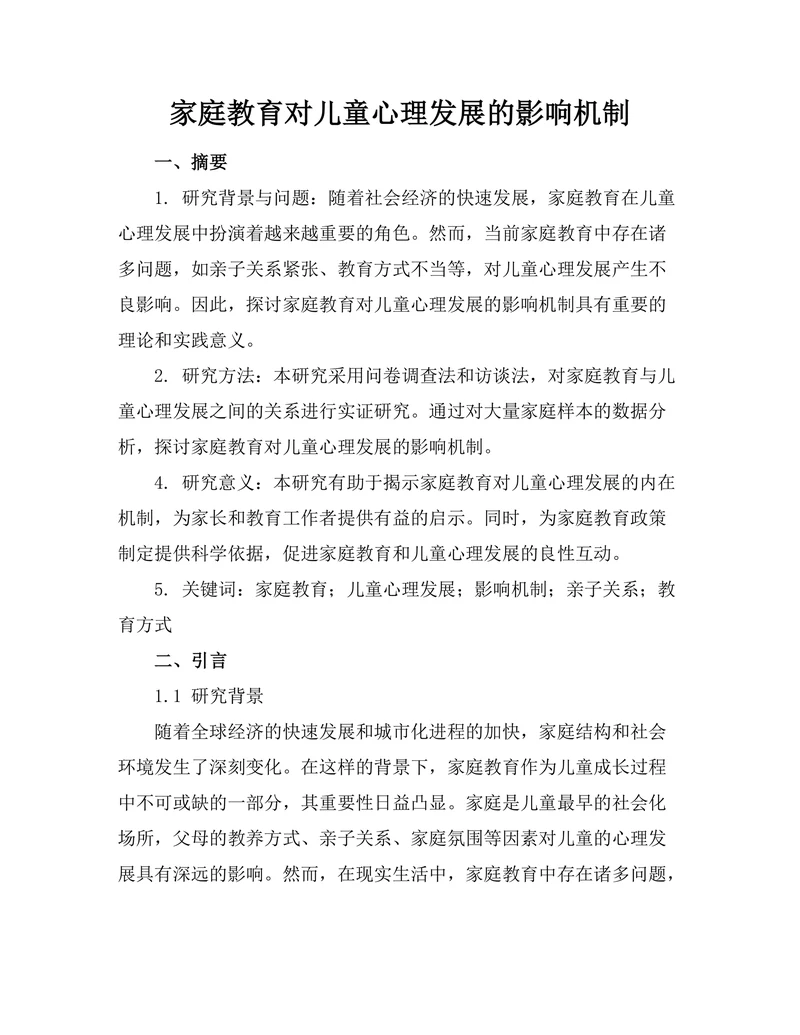 家庭教育对儿童心理发展的影响机制

一、摘要

1. 研究背景与问题：随着社会经济的快速发展，家庭教育在儿童心理发展中扮演着越来越重要的角色。然而，当前家庭教育中存在诸多问题，如亲子关系紧张、教育方式不当等，对儿童心理发展产生不良影响。因此，探讨家庭教育对儿童心理发展的影响机制具有重要的理论和实践意义。

2. 研究方法：本研究采用问卷调查法和访谈法，对家庭教育与儿童心理发展之间的关系进行实证研究。通过对大量家庭样本的数据分析，探讨家庭教育对儿童心理发展的影响机制。

4. 研究意义：本研究有助于揭示家庭教育对儿童心理发展的内在机制，为家长和教育工作者提供有益的启示。同时，为家庭教育政策制定提供科学依据，促进家庭教育和儿童心理发展的良性互动。

5. 关键词：家庭教育；儿童心理发展；影响机制；亲子关系；教育方式

二、引言

1.1 研究背景

随着全球经济的快速发展和城市化进程的加快，家庭结构和社会环境发生了深刻变化。在这样的背景下，家庭教育作为儿童成长过程中不可或缺的一部分，其重要性日益凸显。家庭是儿童最早的社会化场所，父母的教养方式、亲子关系、家庭氛围等因素对儿童的心理发展具有深远的影响。然而，在现实生活中，家庭教育中存在诸多问题，